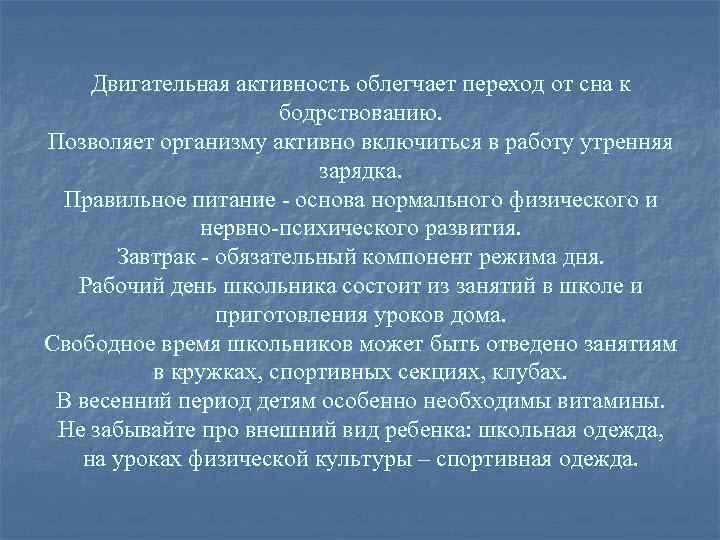 Двигательная активность облегчает переход от сна к бодрствованию.
Позволяет организму активно включиться в работу утренняя зарядка.
Правильное питание - основа нормального физического и нервно-психического развития.
Завтрак - обязательный компонент режима дня.
Рабочий день школьника состоит из занятий в школе и приготовления уроков дома.
Свободное время школьников может быть отведено занятиям в кружках, спортивных секциях, клубах.
В весенний период детям особенно необходимы витамины.
Не забывайте про внешний вид ребенка: школьная одежда, на уроках физической культуры – спортивная одежда.